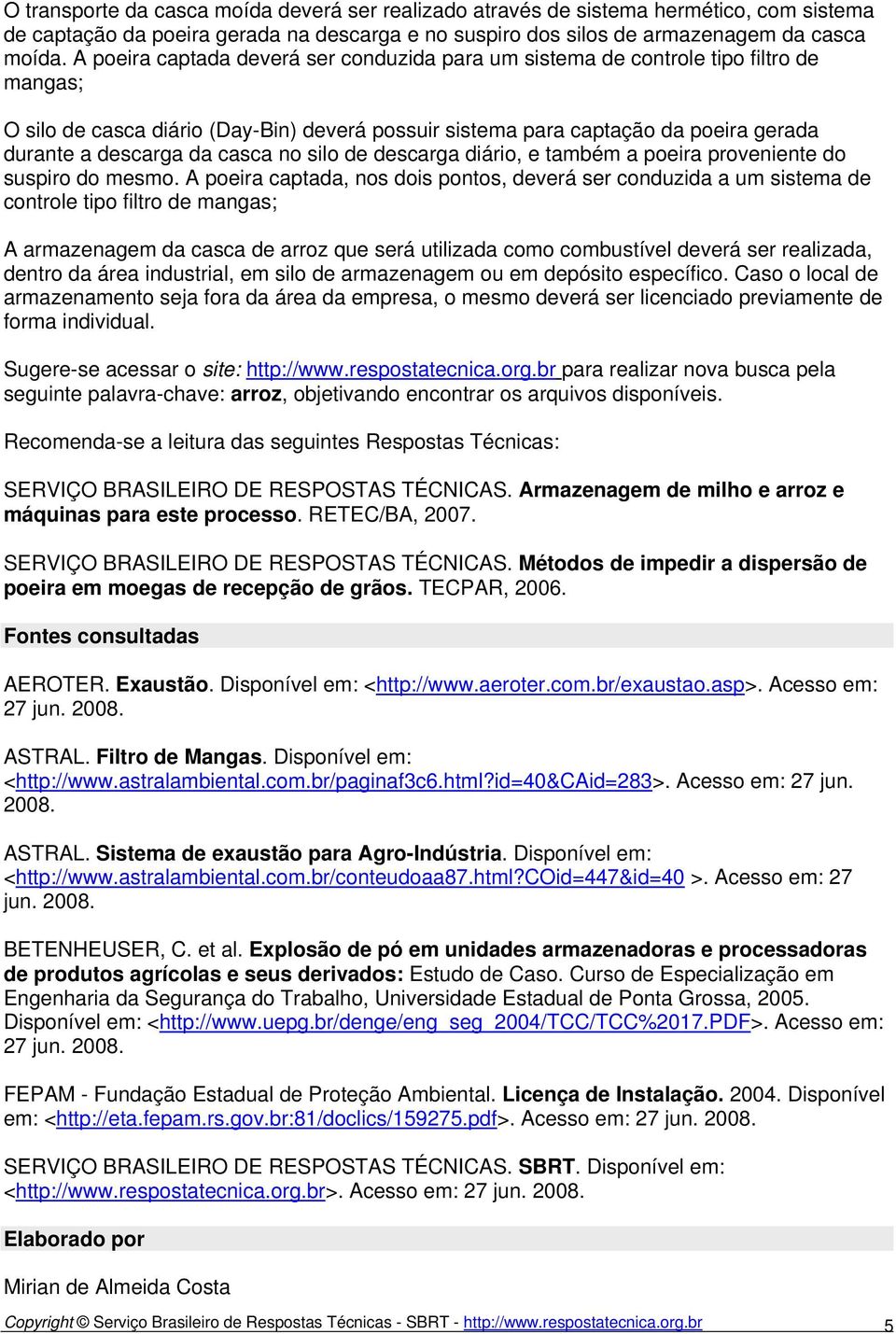 O transporte da casca moída deverá ser realizado através de sistema hermético, com sistema de captação da poeira gerada na descarga e no suspiro dos silos de armazenagem da casca moída. A poeira captada deverá ser conduzida para um sistema de controle tipo filtro de mangas;

O silo de casca diário (Day-Bin) deverá possuir sistema para captação da poeira gerada durante a descarga da casca no silo de descarga diário, e também a poeira proveniente do suspiro do mesmo. A poeira captada, nos dois pontos, deverá ser conduzida a um sistema de controle tipo filtro de mangas;

A armazenagem da casca de arroz que será utilizada como combustível deverá ser realizada, dentro da área industrial, em silo de armazenagem ou em depósito específico. Caso o local de armazenamento seja fora da área da empresa, o mesmo deverá ser licenciado previamente de forma individual.

Sugere-se acessar o site: http://www.respostatecnica.org.br para realizar nova busca pela seguinte palavra-chave: arroz, objetivando encontrar os arquivos disponíveis.

Recomenda-se a leitura das seguintes Respostas Técnicas:

SERVIÇO BRASILEIRO DE RESPOSTAS TÉCNICAS. Armazenagem de milho e arroz e máquinas para este processo. RETEC/BA, 2007.

SERVIÇO BRASILEIRO DE RESPOSTAS TÉCNICAS. Métodos de impedir a dispersão de poeira em moegas de recepção de grãos. TECPAR, 2006.

Fontes consultadas

AEROTER. Exaustão. Disponível em: <http://www.aeroter.com.br/exaustao.asp>. Acesso em: 27 jun. 2008.

ASTRAL. Filtro de Mangas. Disponível em: <http://www.astralambiental.com.br/paginaf3c6.html?id=40&CAid=283>. Acesso em: 27 jun. 2008.

ASTRAL. Sistema de exaustão para Agro-Indústria. Disponível em: <http://www.astralambiental.com.br/conteudoaa87.html?COid=447&id=40 >. Acesso em: 27 jun. 2008.

BETENHEUSER, C. et al. Explosão de pó em unidades armazenadoras e processadoras de produtos agrícolas e seus derivados: Estudo de Caso. Curso de Especialização em Engenharia da Segurança do Trabalho, Universidade Estadual de Ponta Grossa, 2005. Disponível em: <http://www.uepg.br/denge/eng_seg_2004/TCC/TCC%2017.PDF>. Acesso em: 27 jun. 2008.

FEPAM - Fundação Estadual de Proteção Ambiental. Licença de Instalação. 2004. Disponível em: <http://eta.fepam.rs.gov.br:81/doclics/159275.pdf>. Acesso em: 27 jun. 2008.

SERVIÇO BRASILEIRO DE RESPOSTAS TÉCNICAS. SBRT. Disponível em: <http://www.respostatecnica.org.br>. Acesso em: 27 jun. 2008.

Elaborado por

Mirian de Almeida Costa

Copyright © Serviço Brasileiro de Respostas Técnicas - SBRT - http://www.respostatecnica.org.br 5